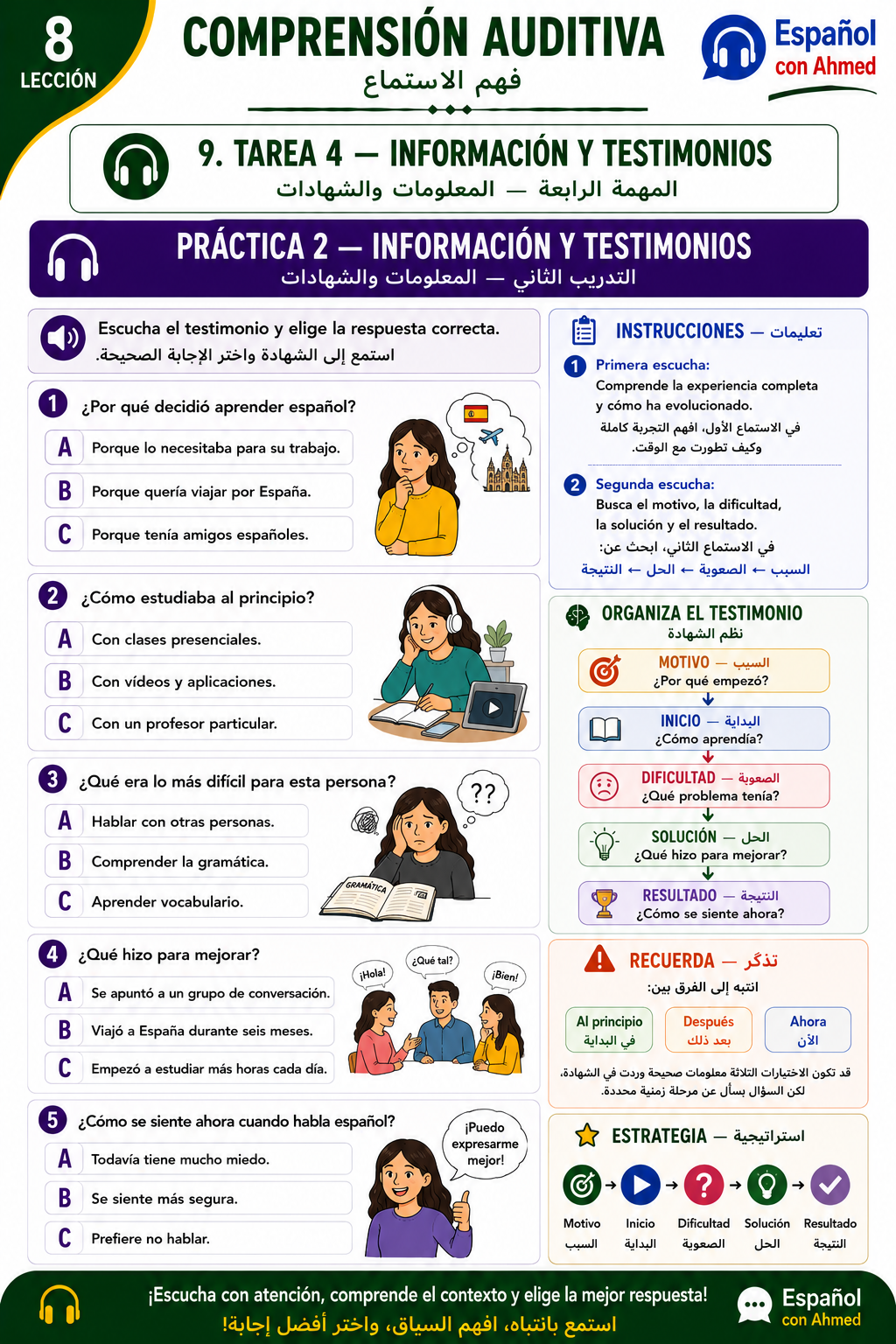 8
LECCIÓN

COMPRENSIÓN AUDITIVA
فهم الاستماع

Español con Ahmed

9. TAREA 4 — INFORMACIÓN Y TESTIMONIOS
المهمة الرابعة — المعلومات والشهادات

PRÁCTICA 2 — INFORMACIÓN Y TESTIMONIOS
التدريب الثاني — المعلومات والشهادات

Escucha el testimonio y elige la respuesta correcta.
استمع إلى الشهادة واختر الإجابة الصحيحة.

1 ¿Por qué decidió aprender español?
A Porque lo necesitaba para su trabajo.
B Porque quería viajar por España.
C Porque tenía amigos españoles.

2 ¿Cómo estudiaba al principio?
A Con clases presenciales.
B Con vídeos y aplicaciones.
C Con un profesor particular.

3 ¿Qué era lo más difícil para esta persona?
A Hablar con otras personas.
B Comprender la gramática.
C Aprender vocabulario.

??
GRAMÁTICA

4 ¿Qué hizo para mejorar?
A Se apuntó a un grupo de conversación.
B Viajó a España durante seis meses.
C Empezó a estudiar más horas cada día.

¡Hola! ¿Qué tal? ¡Bien!

5 ¿Cómo se siente ahora cuando habla español?
A Todavía tiene mucho miedo.
B Se siente más segura.
C Prefiere no hablar.

¡Puedo expresarme mejor!

INSTRUCCIONES — تعليمات
1 Primera escucha:
Comprende la experiencia completa y cómo ha evolucionado.
في الاستماع الأول، افهم التجربة كاملة وكيف تطورت مع الوقت.
2 Segunda escucha:
Busca el motivo, la dificultad, la solución y el resultado.
في الاستماع الثاني، ابحث عن:
السبب ← الصعوبة ← الحل ← النتيجة

ORGANIZA EL TESTIMONIO
نظم الشهادة
MOTIVO — السبب
¿Por qué empezó?
INICIO — البداية
¿Cómo aprendía?
DIFICULTAD — الصعوبة
¿Qué problema tenía?
SOLUCIÓN — الحل
¿Qué hizo para mejorar?
RESULTADO — النتيجة
¿Cómo se siente ahora?

RECUERDA — تذكر
انتبه إلى الفرق بين:
Al principio
في البداية
Después
بعد ذلك
Ahora
الآن
قد تكون الاختيارات الثلاثة معلومات صحيحة وردت في الشهادة، لكن السؤال يسأل عن مرحلة زمنية محددة.

ESTRATEGIA — استراتيجية
Motivo السبب
Inicio البداية
Dificultad الصعوبة
Solución الحل
Resultado النتيجة

¡Escucha con atención, comprende el contexto y elige la mejor respuesta!
استمع بانتباه، افهم السياق، واختر أفضل إجابة!
Español con Ahmed